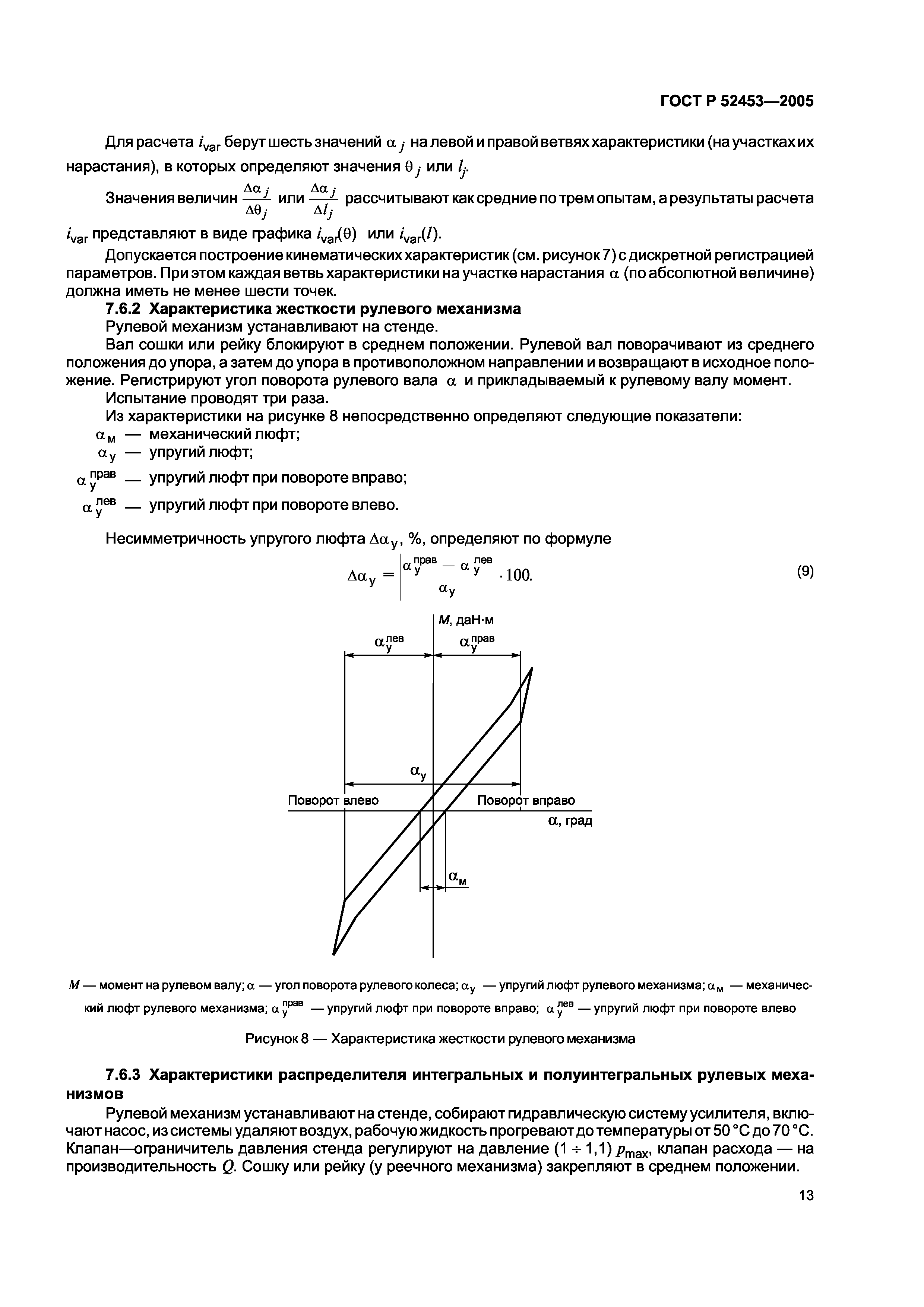 ГОСТ Р 52453—2005

Для расчета $i_{var}$ берут шесть значений $\alpha_j$ на левой и правой ветвях характеристики (на участках их нарастания), в которых определяют значения $\theta_j$ или $l_j$.

Значения величин $\frac{\Delta\alpha_j}{\Delta\theta_j}$ или $\frac{\Delta\alpha_j}{\Delta l_j}$ рассчитывают как средние по трем опытам, а результаты расчета $i_{var}$ представляют в виде графика $i_{var}(\theta)$ или $i_{var}(l)$.

Допускается построение кинематических характеристик (см. рисунок 7) с дискретной регистрацией параметров. При этом каждая ветвь характеристики на участке нарастания $\alpha$ (по абсолютной величине) должна иметь не менее шести точек.

7.6.2 Характеристика жесткости рулевого механизма

Рулевой механизм устанавливают на стенде.

Вал сошки или рейку блокируют в среднем положении. Рулевой вал поворачивают из среднего положения до упора, а затем до упора в противоположном направлении и возвращают в исходное положение. Регистрируют угол поворота рулевого вала $\alpha$ и прикладываемый к рулевому валу момент.

Испытание проводят три раза.

Из характеристики на рисунке 8 непосредственно определяют следующие показатели:

$\alpha_м$ — механический люфт;

$\alpha_у$ — упругий люфт;

$\alpha_у^{прав}$ — упругий люфт при повороте вправо;

$\alpha_у^{лев}$ — упругий люфт при повороте влево.

Несимметричность упругого люфта $\Delta\alpha_у$, %, определяют по формуле

$\Delta\alpha_у = \left|\frac{\alpha_у^{прав} - \alpha_у^{лев}}{\alpha_у}\right| \cdot 100.$ (9)

$M$, даН·м

$\alpha_у^{лев}$

$\alpha_у^{прав}$

$\alpha_у$

Поворот влево

Поворот вправо

$\alpha$, град

$\alpha_м$

$M$ — момент на рулевом валу; $\alpha$ — угол поворота рулевого колеса; $\alpha_у$ — упругий люфт рулевого механизма; $\alpha_м$ — механический люфт рулевого механизма; $\alpha_у^{прав}$ — упругий люфт при повороте вправо; $\alpha_у^{лев}$ — упругий люфт при повороте влево

Рисунок 8 — Характеристика жесткости рулевого механизма

7.6.3 Характеристики распределителя интегральных и полуинтегральных рулевых механизмов

Рулевой механизм устанавливают на стенде, собирают гидравлическую систему усилителя, включают насос, из системы удаляют воздух, рабочую жидкость прогревают до температуры от 50 °С до 70 °С. Клапан—ограничитель давления стенда регулируют на давление (1 ÷ 1,1) $p_{max}$, клапан расхода — на производительность $Q$. Сошку или рейку (у реечного механизма) закрепляют в среднем положении.

13